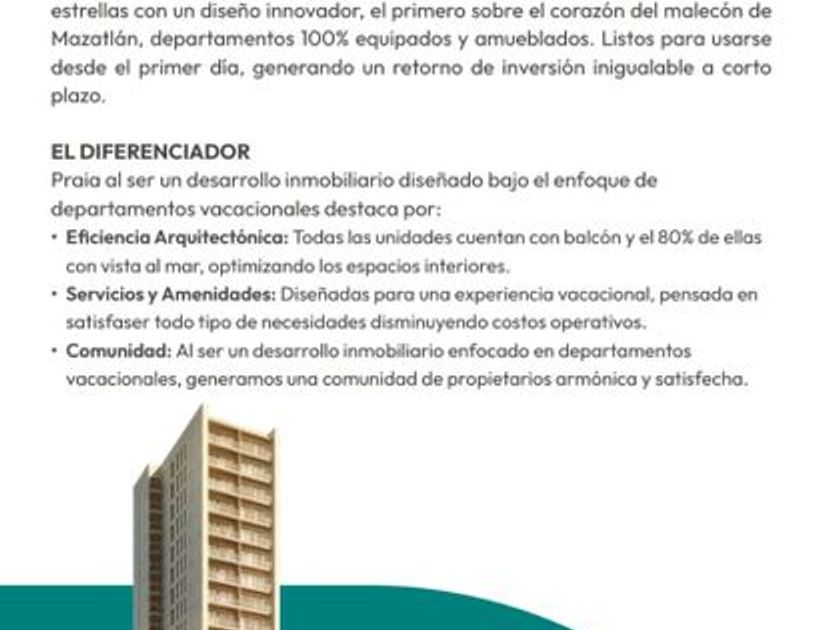 estrellas con un diseño innovador, el primero sobre el corazón del malecón de Mazatlán, departamentos 100% equipados y amueblados. Listos para usarse desde el primer día, generando un retorno de inversión inigualable a corto plazo.

EL DIFERENCIADOR
Praia al ser un desarrollo inmobiliario diseñado bajo el enfoque de departamentos vacacionales destaca por:
• Eficiencia Arquitectónica: Todas las unidades cuentan con balcón y el 80% de ellas con vista al mar, optimizando los espacios interiores.
• Servicios y Amenidades: Diseñadas para una experiencia vacacional, pensada en satisfaser todo tipo de necesidades disminuyendo costos operativos.
• Comunidad: Al ser un desarrollo inmobiliario enfocado en departamentos vacacionales, generamos una comunidad de propietarios armónica y satisfecha.